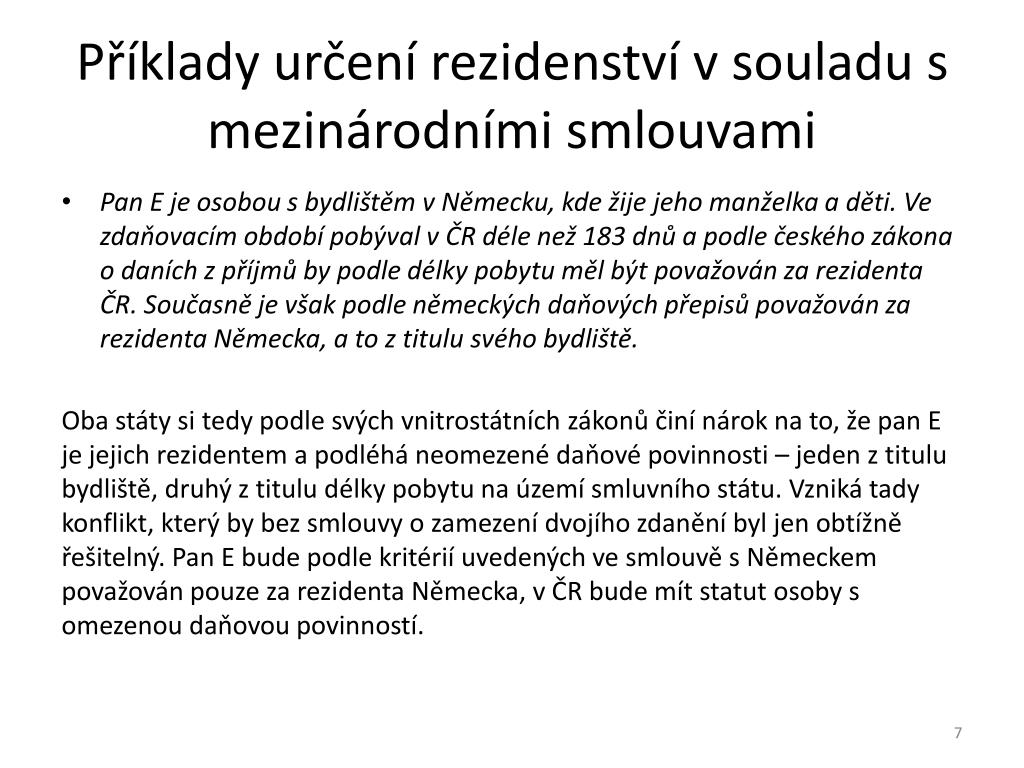 Příklady určení rezidenství v souladu s mezinárodními smlouvami

• Pan E je osobou s bydlištěm v Německu, kde žije jeho manželka a děti. Ve zdaňovacím období pobýval v ČR déle než 183 dnů a podle českého zákona o daních z příjmů by podle délky pobytu měl být považován za rezidenta ČR. Současně je však podle německých daňových přepisů považován za rezidenta Německa, a to z titulu svého bydliště.

Oba státy si tedy podle svých vnitrostátních zákonů činí nárok na to, že pan E je jejich rezidentem a podléhá neomezené daňové povinnosti – jeden z titulu bydliště, druhý z titulu délky pobytu na území smluvního státu. Vzniká tady konflikt, který by bez smlouvy o zamezení dvojího zdanění byl jen obtížně řešitelný. Pan E bude podle kritérií uvedených ve smlouvě s Německem považován pouze za rezidenta Německa, v ČR bude mít statut osoby s omezenou daňovou povinností.

7